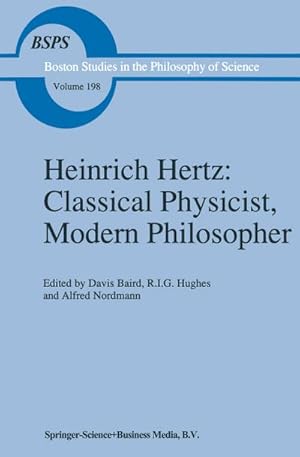 BSPS

Boston Studies in the Philosophy of Science

Volume 198

Heinrich Hertz: Classical Physicist, Modern Philosopher

Edited by Davis Baird, R.I.G. Hughes and Alfred Nordmann

Springer-Science+Business Media, B.V.